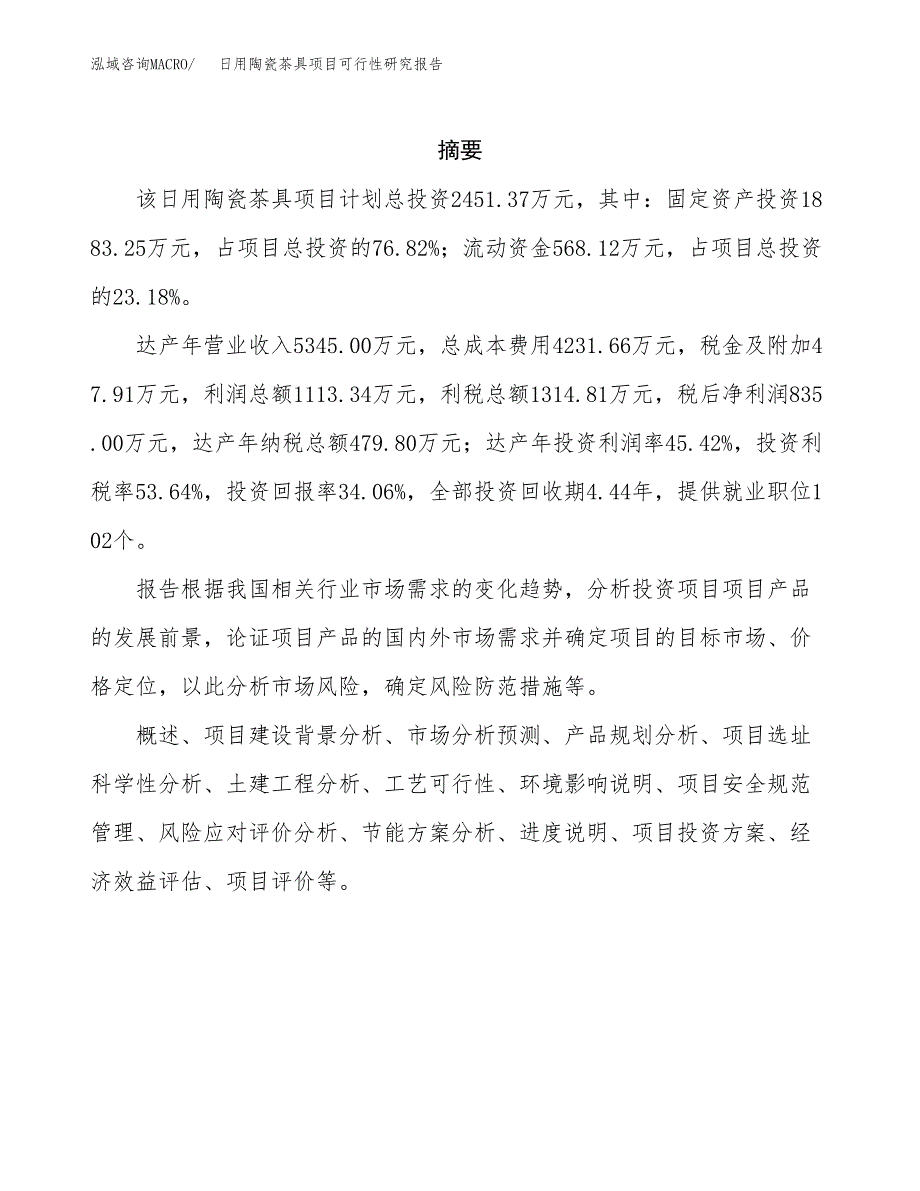 泓域咨询MACRO/ 日用陶瓷茶具项目可行性研究报告

摘要

该日用陶瓷茶具项目计划总投资2451.37万元，其中：固定资产投资1883.25万元，占项目总投资的76.82%；流动资金568.12万元，占项目总投资的23.18%。

达产年营业收入5345.00万元，总成本费用4231.66万元，税金及附加47.91万元，利润总额1113.34万元，利税总额1314.81万元，税后净利润835.00万元，达产年纳税总额479.80万元；达产年投资利润率45.42%，投资利税率53.64%，投资回报率34.06%，全部投资回收期4.44年，提供就业职位102个。

报告根据我国相关行业市场需求的变化趋势，分析投资项目项目产品的发展前景，论证项目产品的国内外市场需求并确定项目的目标市场、价格定位，以此分析市场风险，确定风险防范措施等。

概述、项目建设背景分析、市场分析预测、产品规划分析、项目选址科学性分析、土建工程分析、工艺可行性、环境影响说明、项目安全规范管理、风险应对评价分析、节能方案分析、进度说明、项目投资方案、经济效益评估、项目评价等。